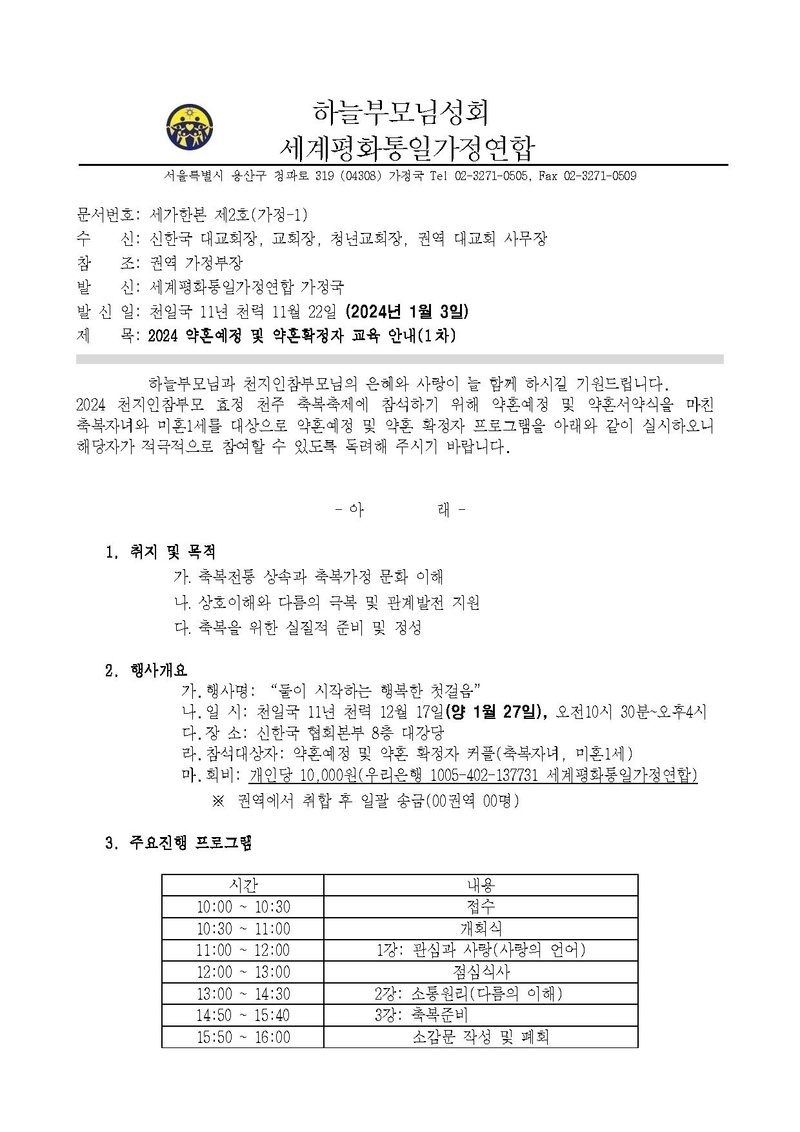 하늘부모님성회
세계평화통일가정연합

서울특별시 용산구 청파로 319 (04308) 가정국 Tel 02-3271-0505, Fax 02-3271-0509

문서번호: 세가한본 제2호(가정-1)
수 신: 신한국 대교회장, 교회장, 청년교회장, 권역 대교회 사무장
참 조: 권역 가정부장
발 신: 세계평화통일가정연합 가정국
발 신 일: 천일국 11년 천력 11월 22일 (2024년 1월 3일)
제 목: 2024 약혼예정 및 약혼확정자 교육 안내(1차)

하늘부모님과 천지인참부모님의 은혜와 사랑이 늘 함께 하시길 기원드립니다. 2024 천지인참부모 효정 천주 축복축제에 참석하기 위해 약혼예정 및 약혼서약식을 마친 축복자녀와 미혼1세를 대상으로 약혼예정 및 약혼 확정자 프로그램을 아래와 같이 실시하오니 해당자가 적극적으로 참여할 수 있도록 독려해 주시기 바랍니다.

- 아 래 -

1. 취지 및 목적
가. 축복전통 상속과 축복가정 문화 이해
나. 상호이해와 다름의 극복 및 관계발전 지원
다. 축복을 위한 실질적 준비 및 정성

2. 행사개요
가. 행사명: "둘이 시작하는 행복한 첫걸음"
나. 일 시: 천일국 11년 천력 12월 17일(양 1월 27일), 오전10시 30분~오후4시
다. 장 소: 신한국 협회본부 8층 대강당
라. 참석대상자: 약혼예정 및 약혼 확정자 커플(축복자녀, 미혼1세)
마. 회비: 개인당 10,000원(우리은행 1005-402-137731 세계평화통일가정연합)
※ 권역에서 취합 후 일괄 송금(00권역 00명)

3. 주요진행 프로그램

| 시간 | 내용 |
|---|---|
| 10:00 ~ 10:30 | 접수 |
| 10:30 ~ 11:00 | 개회식 |
| 11:00 ~ 12:00 | 1강: 관심과 사랑(사랑의 언어) |
| 12:00 ~ 13:00 | 점심식사 |
| 13:00 ~ 14:30 | 2강: 소통원리(다름의 이해) |
| 14:50 ~ 15:40 | 3강: 축복준비 |
| 15:50 ~ 16:00 | 소감문 작성 및 폐회 |